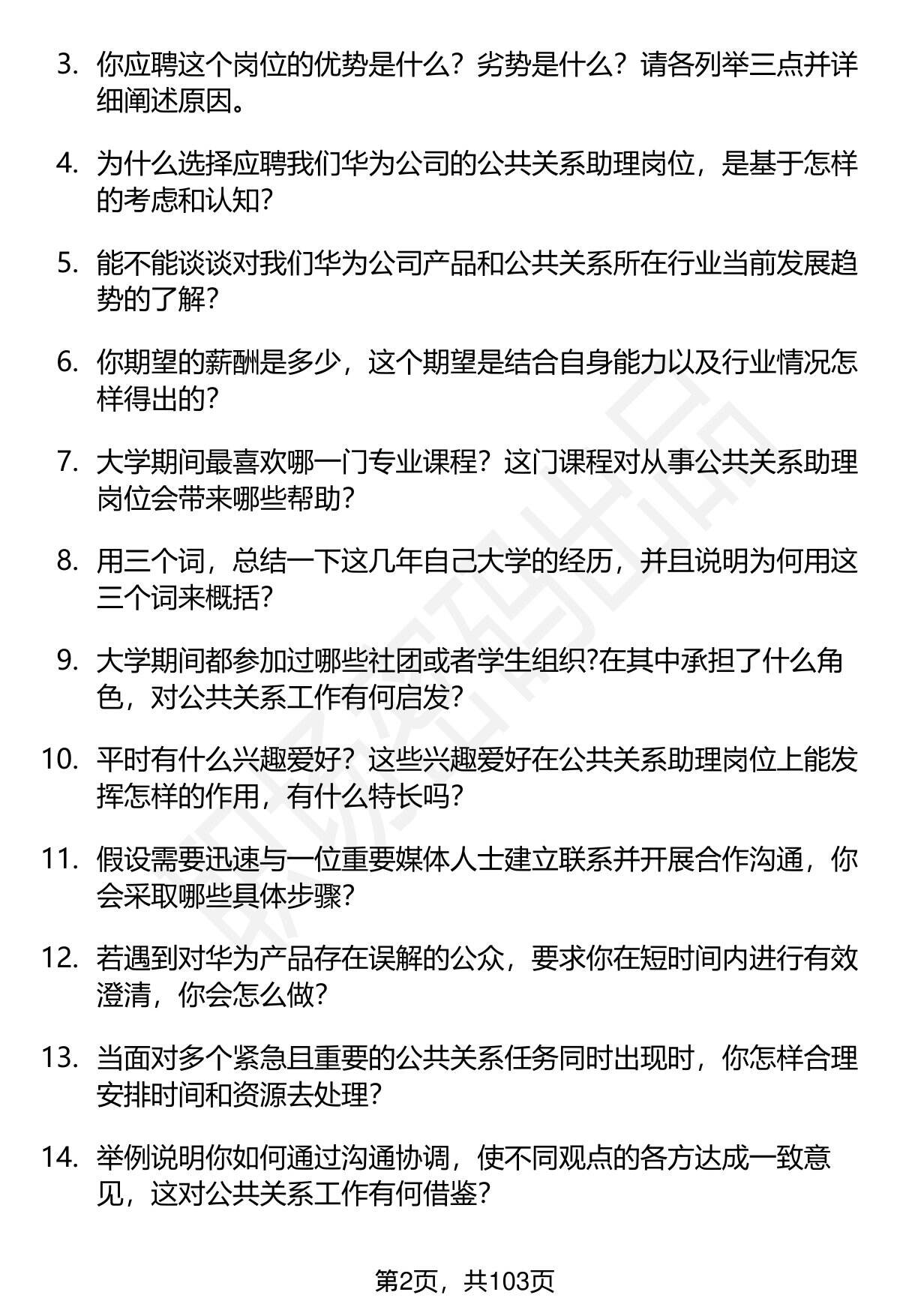 3. 你应聘这个岗位的优势是什么？劣势是什么？请各列举三点并详细阐述原因。

4. 为什么选择应聘我们华为公司的公共关系助理岗位，是基于怎样的考虑和认知？

5. 能不能谈谈对我们华为公司产品和公共关系所在行业当前发展趋势的了解？

6. 你期望的薪酬是多少，这个期望是结合自身能力以及行业情况怎样得出的？

7. 大学期间最喜欢哪一门专业课程？这门课程对从事公共关系助理岗位会带来哪些帮助？

8. 用三个词，总结一下这几年自己大学的经历，并且说明为何用这三个词来概括？

9. 大学期间都参加过哪些社团或者学生组织?在其中承担了什么角色，对公共关系工作有何启发？

10. 平时有什么兴趣爱好？这些兴趣爱好在公共关系助理岗位上能发挥怎样的作用，有什么特长吗？

11. 假设需要迅速与一位重要媒体人士建立联系并开展合作沟通，你会采取哪些具体步骤？

12. 若遇到对华为产品存在误解的公众，要求你在短时间内进行有效澄清，你会怎么做？

13. 当面对多个紧急且重要的公共关系任务同时出现时，你怎样合理安排时间和资源去处理？

14. 举例说明你如何通过沟通协调，使不同观点的各方达成一致意见，这对公共关系工作有何借鉴？

第2页，共103页